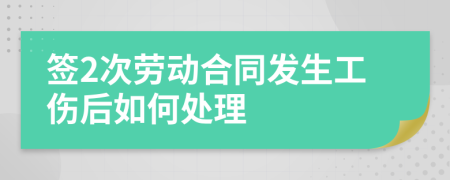 签2次劳动合同发生工伤后如何处理